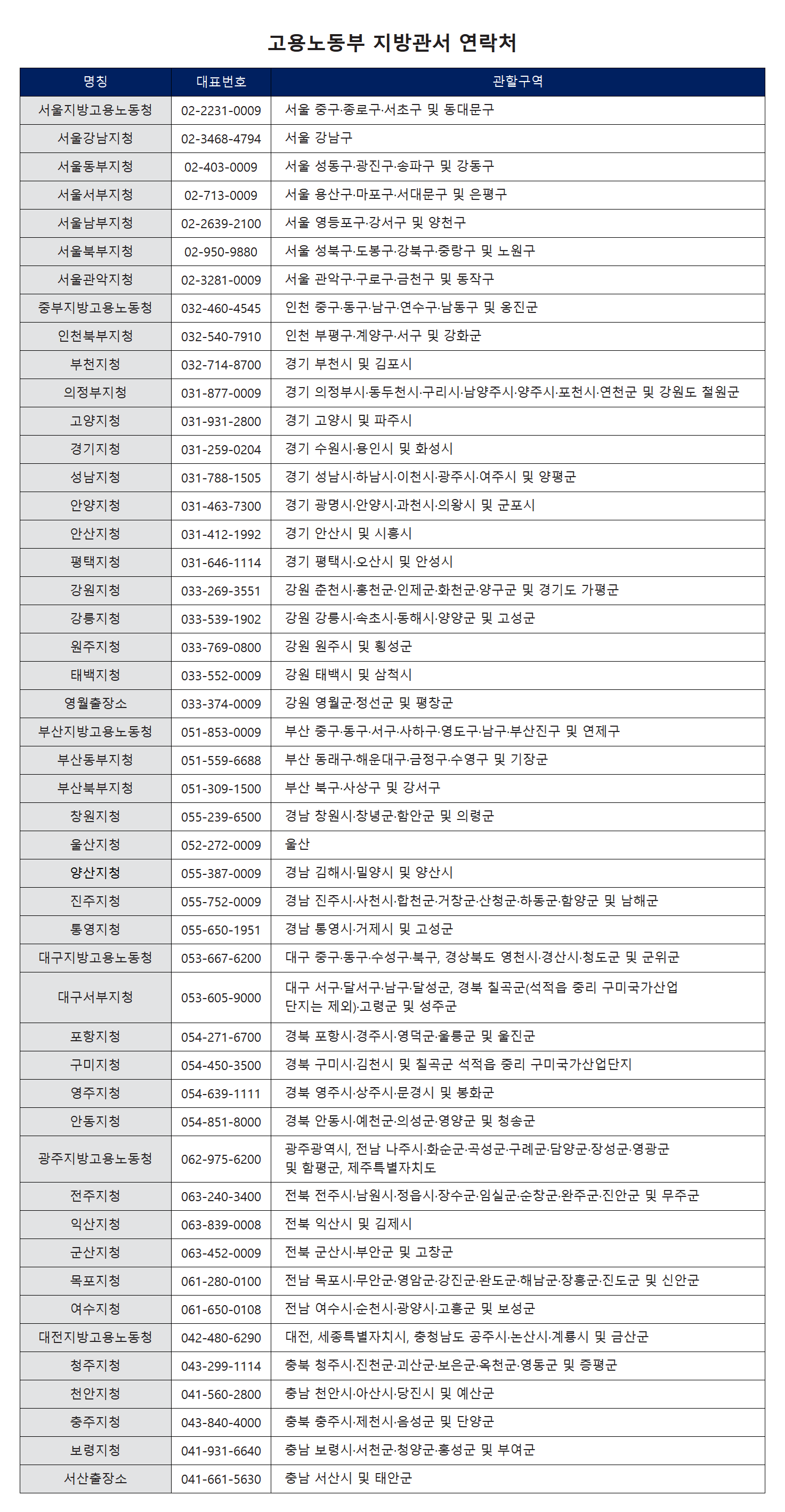 고용노동부 지방관서 연락처

| 명칭 | 대표번호 | 관할구역 |
|---|---|---|
| 서울지방고용노동청 | 02-2231-0009 | 서울 중구·종로구·서초구 및 동대문구 |
| 서울강남지청 | 02-3468-4794 | 서울 강남구 |
| 서울동부지청 | 02-403-0009 | 서울 성동구·광진구·송파구 및 강동구 |
| 서울서부지청 | 02-713-0009 | 서울 용산구·마포구·서대문구 및 은평구 |
| 서울남부지청 | 02-2639-2100 | 서울 영등포구·강서구 및 양천구 |
| 서울북부지청 | 02-950-9880 | 서울 성북구·도봉구·강북구·중랑구 및 노원구 |
| 서울관악지청 | 02-3281-0009 | 서울 관악구·구로구·금천구 및 동작구 |
| 중부지방고용노동청 | 032-460-4545 | 인천 중구·동구·남구·연수구·남동구 및 옹진군 |
| 인천북부지청 | 032-540-7910 | 인천 부평구·계양구·서구 및 강화군 |
| 부천지청 | 032-714-8700 | 경기 부천시 및 김포시 |
| 의정부지청 | 031-877-0009 | 경기 의정부시·동두천시·구리시·남양주시·양주시·포천시·연천군 및 강원도 철원군 |
| 고양지청 | 031-931-2800 | 경기 고양시 및 파주시 |
| 경기지청 | 031-259-0204 | 경기 수원시·용인시 및 화성시 |
| 성남지청 | 031-788-1505 | 경기 성남시·하남시·이천시·광주시·여주시 및 양평군 |
| 안양지청 | 031-463-7300 | 경기 광명시·안양시·과천시·의왕시 및 군포시 |
| 안산지청 | 031-412-1992 | 경기 안산시 및 시흥시 |
| 평택지청 | 031-646-1114 | 경기 평택시·오산시 및 안성시 |
| 강원지청 | 033-269-3551 | 강원 춘천시·홍천군·인제군·화천군·양구군 및 경기도 가평군 |
| 강릉지청 | 033-539-1902 | 강원 강릉시·속초시·동해시·양양군 및 고성군 |
| 원주지청 | 033-769-0800 | 강원 원주시 및 횡성군 |
| 태백지청 | 033-552-0009 | 강원 태백시 및 삼척시 |
| 영월출장소 | 033-374-0009 | 강원 영월군·정선군 및 평창군 |
| 부산지방고용노동청 | 051-853-0009 | 부산 중구·동구·서구·사하구·영도구·남구·부산진구 및 연제구 |
| 부산동부지청 | 051-559-6688 | 부산 동래구·해운대구·금정구·수영구 및 기장군 |
| 부산북부지청 | 051-309-1500 | 부산 북구·사상구 및 강서구 |
| 창원지청 | 055-239-6500 | 경남 창원시·창녕군·함안군 및 의령군 |
| 울산지청 | 052-272-0009 | 울산 |
| 양산지청 | 055-387-0009 | 경남 김해시·밀양시 및 양산시 |
| 진주지청 | 055-752-0009 | 경남 진주시·사천시·합천군·거창군·산청군·하동군·함양군 및 남해군 |
| 통영지청 | 055-650-1951 | 경남 통영시·거제시 및 고성군 |
| 대구지방고용노동청 | 053-667-6200 | 대구 중구·동구·수성구·북구, 경상북도 영천시·경산시·청도군 및 군위군 |
| 대구서부지청 | 053-605-9000 | 대구 서구·달서구·남구·달성군, 경북 칠곡군(석적읍 중리 구미국가산업단지는 제외)·고령군 및 성주군 |
| 포항지청 | 054-271-6700 | 경북 포항시·경주시·영덕군·울릉군 및 울진군 |
| 구미지청 | 054-450-3500 | 경북 구미시·김천시 및 칠곡군 석적읍 중리 구미국가산업단지 |
| 영주지청 | 054-639-1111 | 경북 영주시·상주시·문경시 및 봉화군 |
| 안동지청 | 054-851-8000 | 경북 안동시·예천군·의성군·영양군 및 청송군 |
| 광주지방고용노동청 | 062-975-6200 | 광주광역시, 전남 나주시·화순군·곡성군·구례군·담양군·장성군·영광군 및 함평군, 제주특별자치도 |
| 전주지청 | 063-240-3400 | 전북 전주시·남원시·정읍시·장수군·임실군·순창군·완주군·진안군 및 무주군 |
| 익산지청 | 063-839-0008 | 전북 익산시 및 김제시 |
| 군산지청 | 063-452-0009 | 전북 군산시·부안군 및 고창군 |
| 목포지청 | 061-280-0100 | 전남 목포시·무안군·영암군·강진군·완도군·해남군·장흥군·진도군 및 신안군 |
| 여수지청 | 061-650-0108 | 전남 여수시·순천시·광양시·고흥군 및 보성군 |
| 대전지방고용노동청 | 042-480-6290 | 대전, 세종특별자치시, 충청남도 공주시·논산시·계룡시 및 금산군 |
| 청주지청 | 043-299-1114 | 충북 청주시·진천군·괴산군·보은군·옥천군·영동군 및 증평군 |
| 천안지청 | 041-560-2800 | 충남 천안시·아산시·당진시 및 예산군 |
| 충주지청 | 043-840-4000 | 충북 충주시·제천시·음성군 및 단양군 |
| 보령지청 | 041-931-6640 | 충남 보령시·서천군·청양군·홍성군 및 부여군 |
| 서산출장소 | 041-661-5630 | 충남 서산시 및 태안군 |